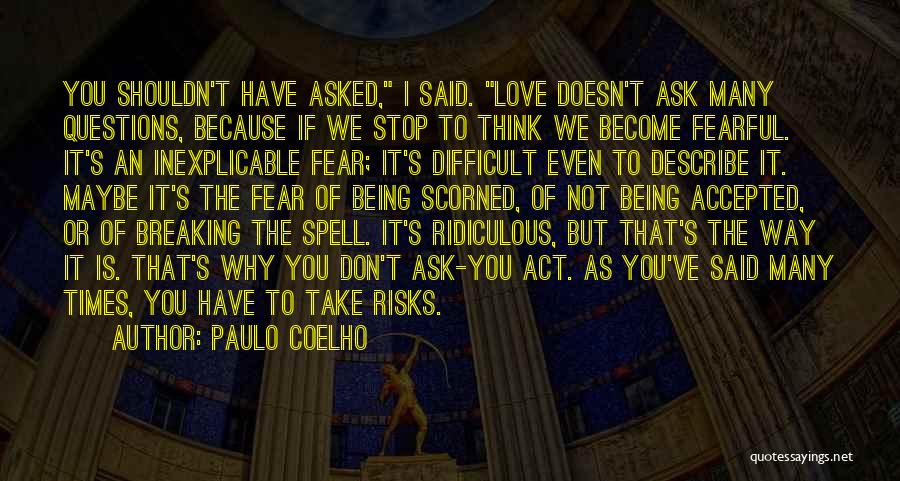 YOU SHOULDN'T HAVE ASKED," I SAID. "LOVE DOESN'T ASK MANY QUESTIONS, BECAUSE IF WE STOP TO THINK WE BECOME FEARFUL. IT'S AN INEXPLICABLE FEAR; IT'S DIFFICULT EVEN TO DESCRIBE IT. MAYBE IT'S THE FEAR OF BEING SCORNED, OF NOT BEING ACCEPTED, OR OF BREAKING THE SPELL. IT'S RIDICULOUS, BUT THAT'S THE WAY IT IS. THAT'S WHY YOU DON'T ASK-YOU ACT. AS YOU'VE SAID MANY TIMES, YOU HAVE TO TAKE RISKS.

AUTHOR: PAULO COELHO

quotessayings.net